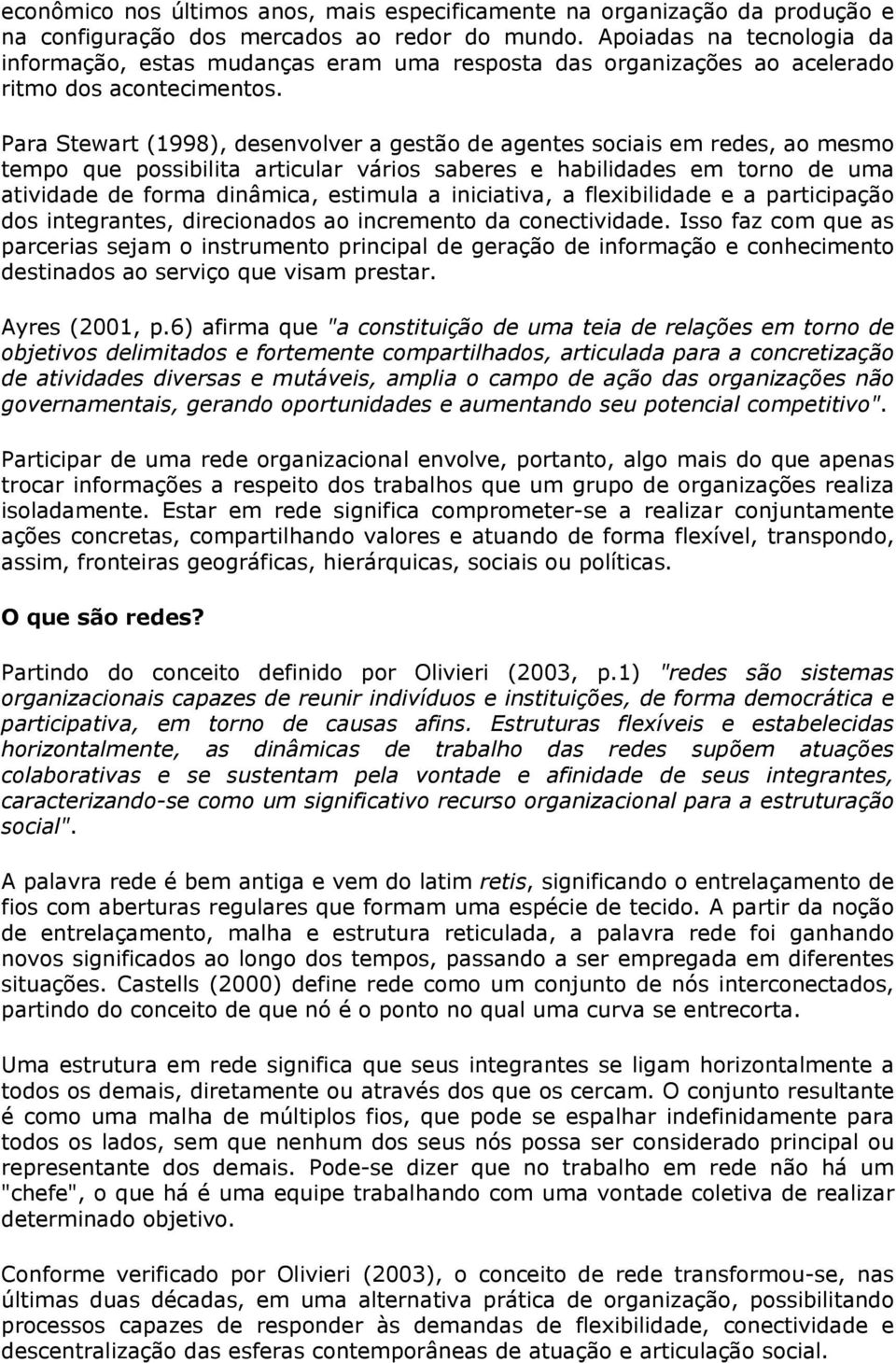 econômico nos últimos anos, mais especificamente na organização da produção e na configuração dos mercados ao redor do mundo. Apoiadas na tecnologia da informação, estas mudanças eram uma resposta das organizações ao acelerado ritmo dos acontecimentos.

Para Stewart (1998), desenvolver a gestão de agentes sociais em redes, ao mesmo tempo que possibilita articular vários saberes e habilidades em torno de uma atividade de forma dinâmica, estimula a iniciativa, a flexibilidade e a participação dos integrantes, direcionados ao incremento da conectividade. Isso faz com que as parcerias sejam o instrumento principal de geração de informação e conhecimento destinados ao serviço que visam prestar.

Ayres (2001, p.6) afirma que "a constituição de uma teia de relações em torno de objetivos delimitados e fortemente compartilhados, articulada para a concretização de atividades diversas e mutáveis, amplia o campo de ação das organizações não governamentais, gerando oportunidades e aumentando seu potencial competitivo".

Participar de uma rede organizacional envolve, portanto, algo mais do que apenas trocar informações a respeito dos trabalhos que um grupo de organizações realiza isoladamente. Estar em rede significa comprometer-se a realizar conjuntamente ações concretas, compartilhando valores e atuando de forma flexível, transpondo, assim, fronteiras geográficas, hierárquicas, sociais ou políticas.

O que são redes?

Partindo do conceito definido por Olivieri (2003, p.1) "redes são sistemas organizacionais capazes de reunir indivíduos e instituições, de forma democrática e participativa, em torno de causas afins. Estruturas flexíveis e estabelecidas horizontalmente, as dinâmicas de trabalho das redes supõem atuações colaborativas e se sustentam pela vontade e afinidade de seus integrantes, caracterizando-se como um significativo recurso organizacional para a estruturação social".

A palavra rede é bem antiga e vem do latim retis, significando o entrelaçamento de fios com aberturas regulares que formam uma espécie de tecido. A partir da noção de entrelaçamento, malha e estrutura reticulada, a palavra rede foi ganhando novos significados ao longo dos tempos, passando a ser empregada em diferentes situações. Castells (2000) define rede como um conjunto de nós interconectados, partindo do conceito de que nó é o ponto no qual uma curva se entrecorta.

Uma estrutura em rede significa que seus integrantes se ligam horizontalmente a todos os demais, diretamente ou através dos que os cercam. O conjunto resultante é como uma malha de múltiplos fios, que pode se espalhar indefinidamente para todos os lados, sem que nenhum dos seus nós possa ser considerado principal ou representante dos demais. Pode-se dizer que no trabalho em rede não há um "chefe", o que há é uma equipe trabalhando com uma vontade coletiva de realizar determinado objetivo.

Conforme verificado por Olivieri (2003), o conceito de rede transformou-se, nas últimas duas décadas, em uma alternativa prática de organização, possibilitando processos capazes de responder às demandas de flexibilidade, conectividade e descentralização das esferas contemporâneas de atuação e articulação social.